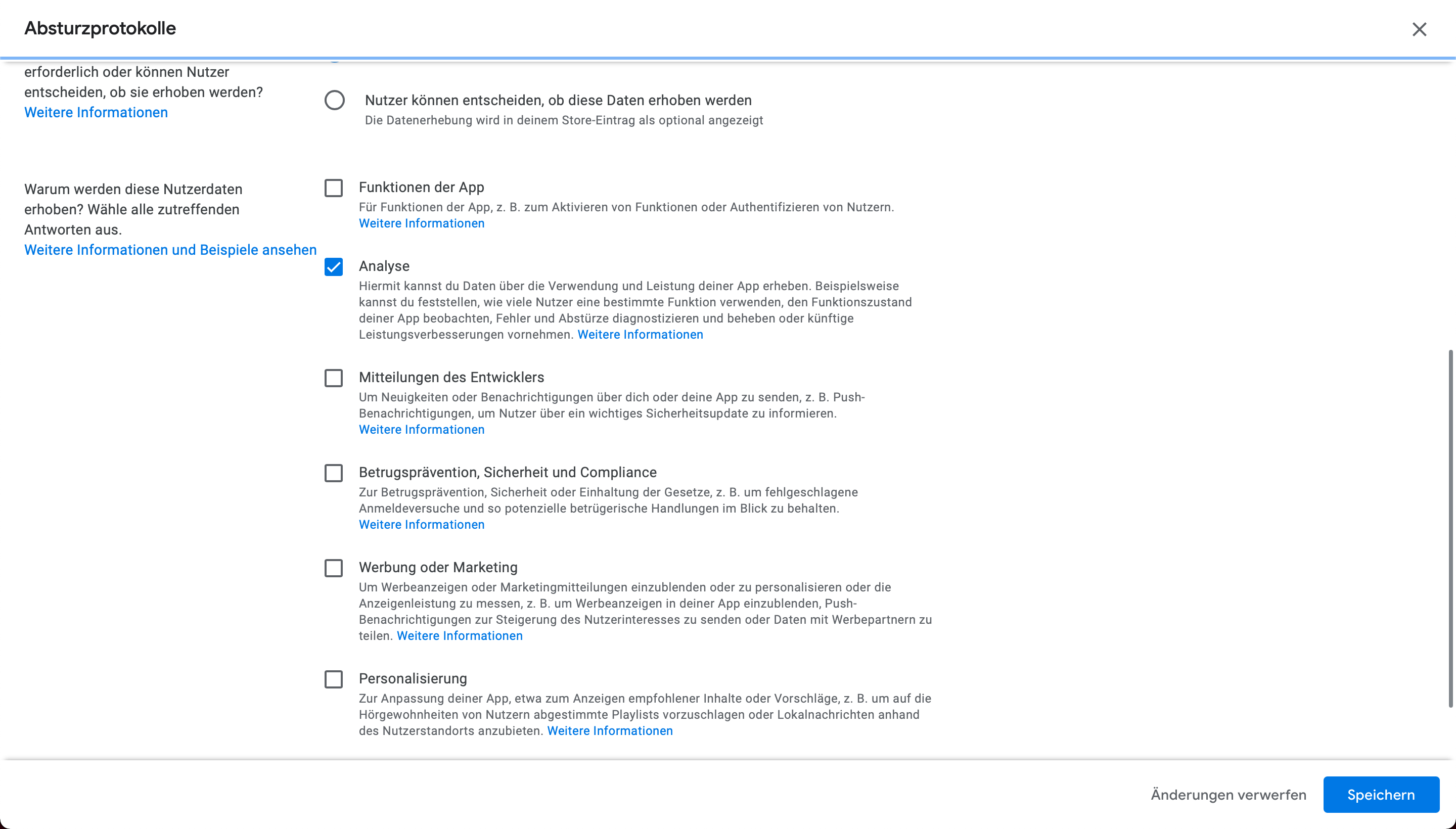 Absturzprotokolle

erforderlich oder können Nutzer entscheiden, ob sie erhoben werden?
Weitere Informationen

Nutzer können entscheiden, ob diese Daten erhoben werden
Die Datenerhebung wird in deinem Store-Eintrag als optional angezeigt

Warum werden diese Nutzerdaten erhoben? Wähle alle zutreffenden Antworten aus.
Weitere Informationen und Beispiele ansehen

Funktionen der App
Für Funktionen der App, z. B. zum Aktivieren von Funktionen oder Authentifizieren von Nutzern.
Weitere Informationen

Analyse
Hiermit kannst du Daten über die Verwendung und Leistung deiner App erheben. Beispielsweise kannst du feststellen, wie viele Nutzer eine bestimmte Funktion verwenden, den Funktionszustand deiner App beobachten, Fehler und Abstürze diagnostizieren und beheben oder künftige Leistungsverbesserungen vornehmen. Weitere Informationen

Mitteilungen des Entwicklers
Um Neuigkeiten oder Benachrichtigungen über dich oder deine App zu senden, z. B. Push-Benachrichtigungen, um Nutzer über ein wichtiges Sicherheitsupdate zu informieren.
Weitere Informationen

Betrugsprävention, Sicherheit und Compliance
Zur Betrugsprävention, Sicherheit oder Einhaltung der Gesetze, z. B. um fehlgeschlagene Anmeldeversuche und so potenzielle betrügerische Handlungen im Blick zu behalten.
Weitere Informationen

Werbung oder Marketing
Um Werbeanzeigen oder Marketingmitteilungen einzublenden oder zu personalisieren oder die Anzeigenleistung zu messen, z. B. um Werbeanzeigen in deiner App einzublenden, Push-Benachrichtigungen zur Steigerung des Nutzerinteresses zu senden oder Daten mit Werbepartnern zu teilen. Weitere Informationen

Personalisierung
Zur Anpassung deiner App, etwa zum Anzeigen empfohlener Inhalte oder Vorschläge, z. B. um auf die Hörgewohnheiten von Nutzern abgestimmte Playlists vorzuschlagen oder Lokalnachrichten anhand des Nutzerstandorts anzubieten. Weitere Informationen

Änderungen verwerfen
Speichern